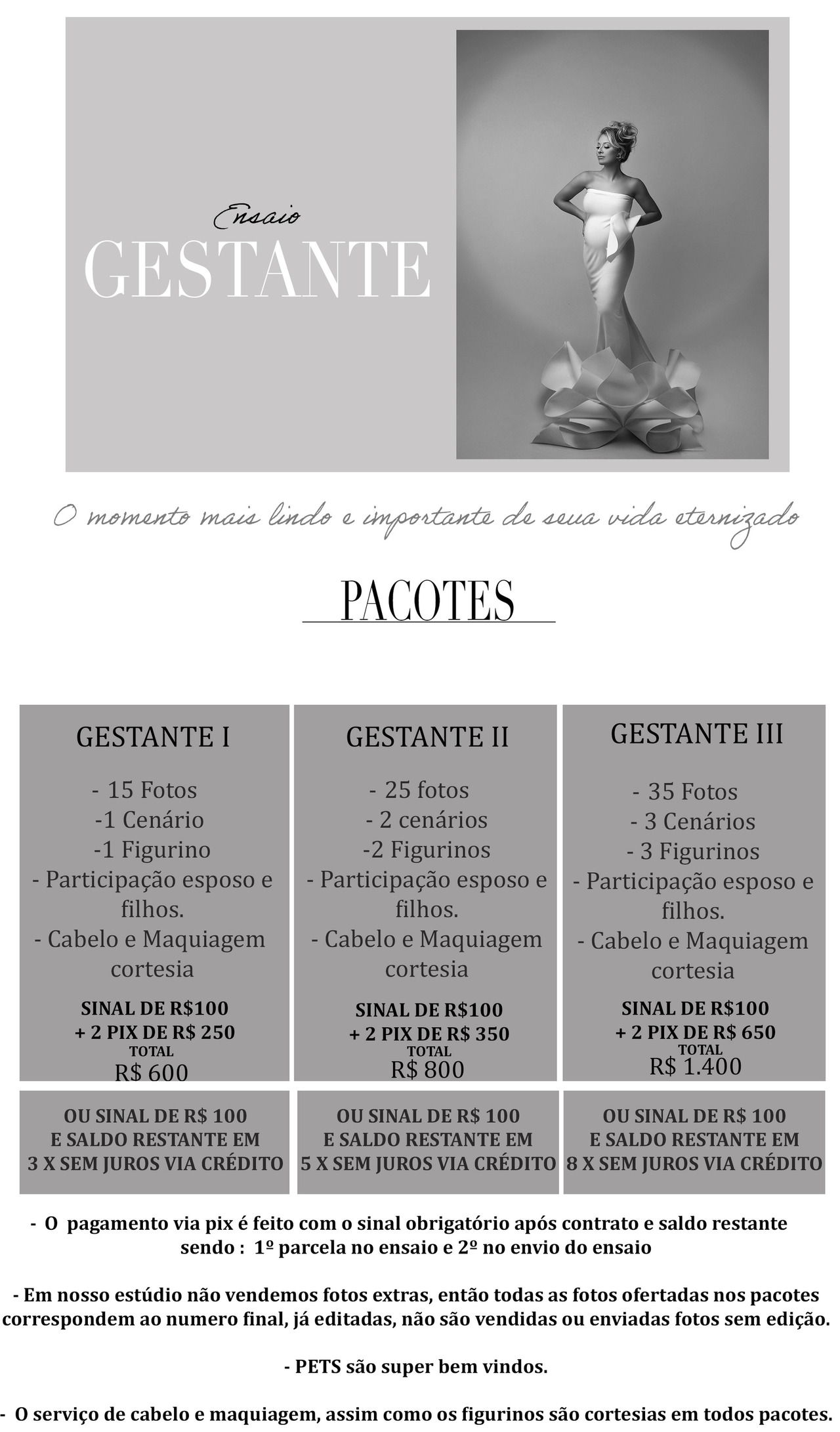 Ensaio
GESTANTE

O momento mais lindo e importante de seua vida eternizado

PACOTES

GESTANTE I

- 15 Fotos
-1 Cenário
-1 Figurino
- Participação esposo e filhos.
- Cabelo e Maquiagem cortesia

SINAL DE R$100
+ 2 PIX DE R$ 250
TOTAL
R$ 600

OU SINAL DE R$ 100
E SALDO RESTANTE EM
3 X SEM JUROS VIA CRÉDITO

GESTANTE II

- 25 fotos
- 2 cenários
-2 Figurinos
- Participação esposo e filhos.
- Cabelo e Maquiagem cortesia

SINAL DE R$100
+ 2 PIX DE R$ 350
TOTAL
R$ 800

OU SINAL DE R$ 100
E SALDO RESTANTE EM
5 X SEM JUROS VIA CRÉDITO

GESTANTE III

- 35 Fotos
- 3 Cenários
- 3 Figurinos
- Participação esposo e filhos.
- Cabelo e Maquiagem cortesia

SINAL DE R$100
+ 2 PIX DE R$ 650
TOTAL
R$ 1.400

OU SINAL DE R$ 100
E SALDO RESTANTE EM
8 X SEM JUROS VIA CRÉDITO

- O pagamento via pix é feito com o sinal obrigatório após contrato e saldo restante sendo : 1º parcela no ensaio e 2º no envio do ensaio

- Em nosso estúdio não vendemos fotos extras, então todas as fotos ofertadas nos pacotes correspondem ao numero final, já editadas, não são vendidas ou enviadas fotos sem edição.

- PETS são super bem vindos.

- O serviço de cabelo e maquiagem, assim como os figurinos são cortesias em todos pacotes.